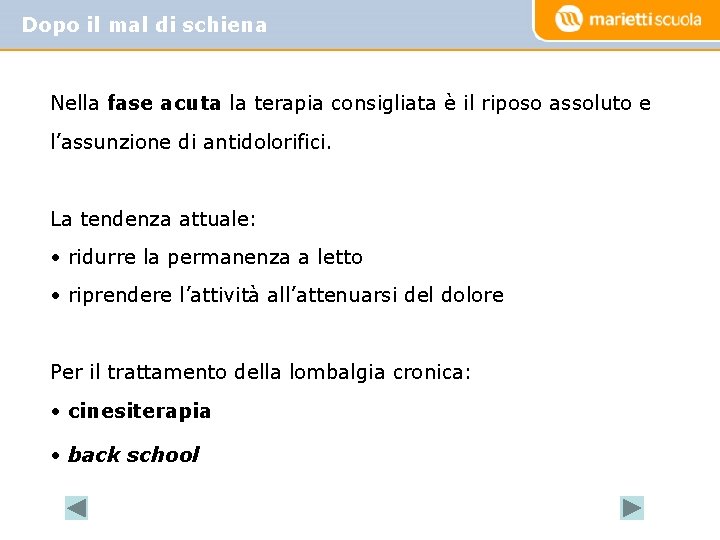 Dopo il mal di schiena

mariettiscuola

Nella fase acuta la terapia consigliata è il riposo assoluto e l'assunzione di antidolorifici.

La tendenza attuale:
• ridurre la permanenza a letto
• riprendere l'attività all'attenuarsi del dolore

Per il trattamento della lombalgia cronica:
• cinesiterapia
• back school